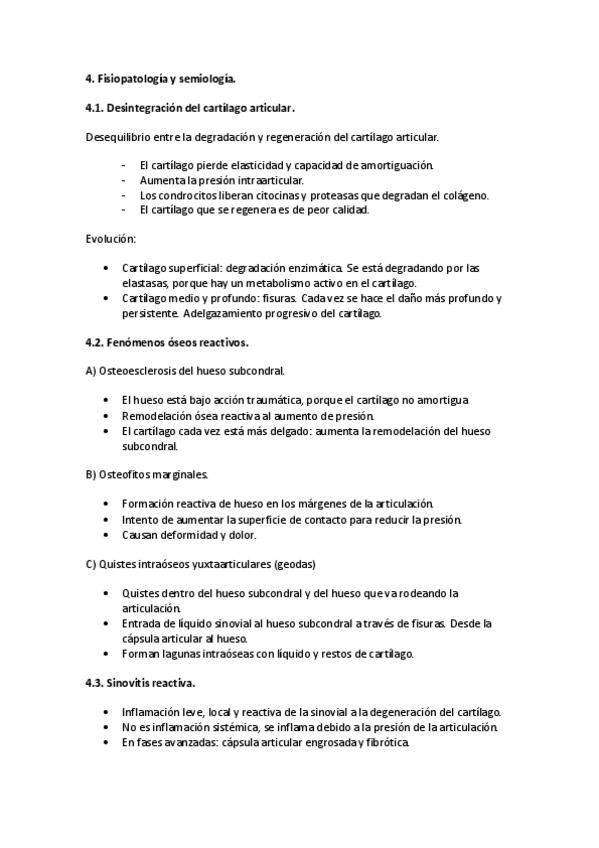 4. Fisiopatología y semiología.

4.1. Desintegración del cartílago articular.

Desequilibrio entre la degradación y regeneración del cartílago articular.

- El cartílago pierde elasticidad y capacidad de amortiguación.
- Aumenta la presión intraarticular.
- Los condrocitos liberan citocinas y proteasas que degradan el colágeno.
- El cartílago que se regenera es de peor calidad.

Evolución:

• Cartílago superficial: degradación enzimática. Se está degradando por las elastasas, porque hay un metabolismo activo en el cartílago.
• Cartílago medio y profundo: fisuras. Cada vez se hace el daño más profundo y persistente. Adelgazamiento progresivo del cartílago.

4.2. Fenómenos óseos reactivos.

A) Osteoesclerosis del hueso subcondral.

• El hueso está bajo acción traumática, porque el cartílago no amortigua
• Remodelación ósea reactiva al aumento de presión.
• El cartílago cada vez está más delgado: aumenta la remodelación del hueso subcondral.

B) Osteofitos marginales.

• Formación reactiva de hueso en los márgenes de la articulación.
• Intento de aumentar la superficie de contacto para reducir la presión.
• Causan deformidad y dolor.

C) Quistes intraóseos yuxtaarticulares (geodas)

• Quistes dentro del hueso subcondral y del hueso que va rodeando la articulación.
• Entrada de líquido sinovial al hueso subcondral a través de fisuras. Desde la cápsula articular al hueso.
• Forman lagunas intraóseas con líquido y restos de cartílago.

4.3. Sinovitis reactiva.

• Inflamación leve, local y reactiva de la sinovial a la degeneración del cartílago.
• No es inflamación sistémica, se inflama debido a la presión de la articulación.
• En fases avanzadas: cápsula articular engrosada y fibrótica.